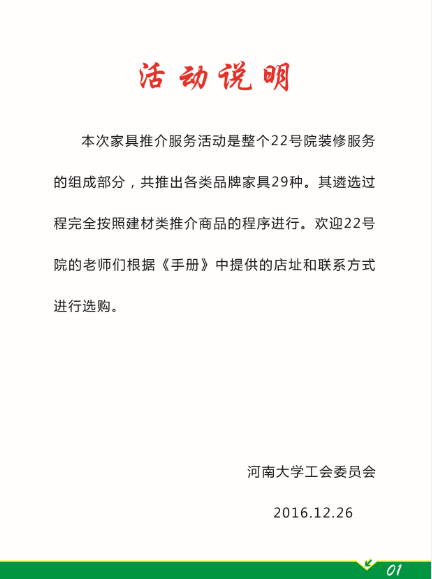 活动说明

本次家具推介服务活动是整个22号院装修服务的组成部分，共推出各类品牌家具29种。其遴选过程完全按照建材类推介商品的程序进行。欢迎22号院的老师们根据《手册》中提供的店址和联系方式进行选购。

河南大学工会委员会

2016.12.26

01